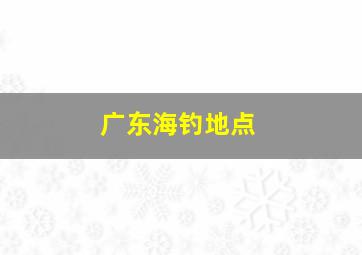 广东海钓地点